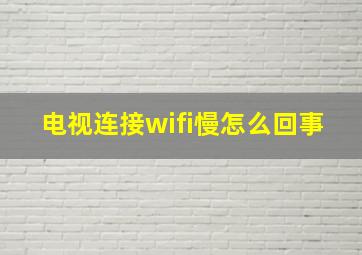 电视连接wifi慢怎么回事